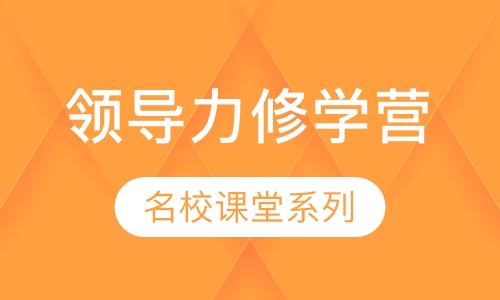 领导力修学营

名校课堂系列